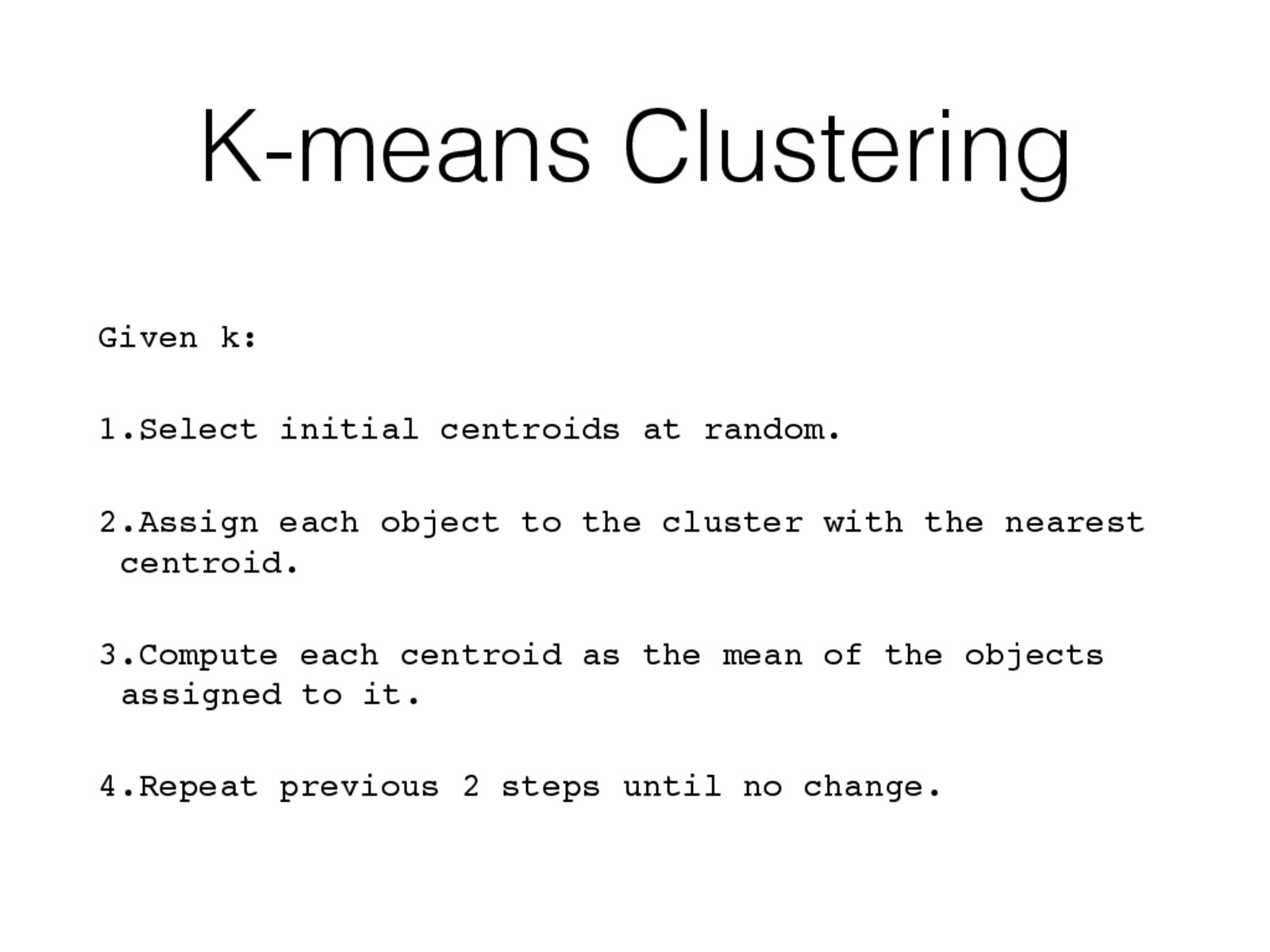 K-means Clustering

Given k:

1.Select initial centroids at random.

2.Assign each object to the cluster with the nearest centroid.

3.Compute each centroid as the mean of the objects assigned to it.

4.Repeat previous 2 steps until no change.